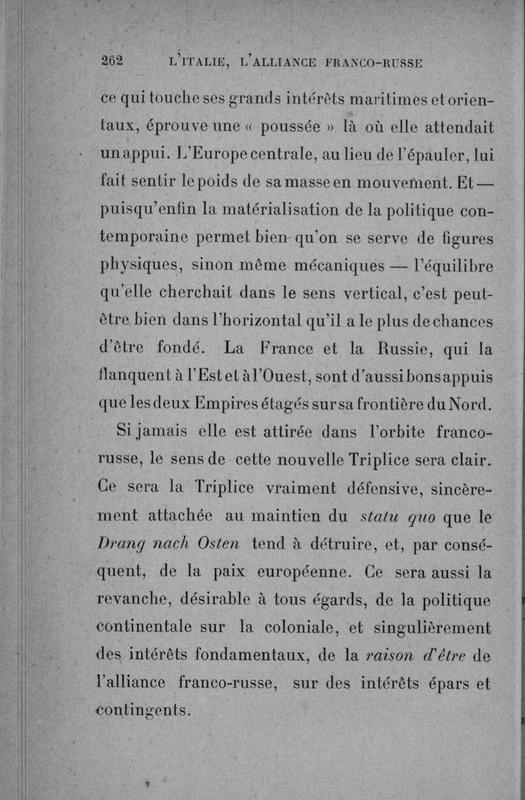 262 L'ITALIE, L'ALLIANCE FRANCO-RUSSE

ce qui touche ses grands intérêts maritimes et orientaux, éprouve une « poussée » là où elle attendait un appui. L'Europe centrale, au lieu de l'épauler, lui fait sentir le poids de sa masse en mouvement. Et — puisqu'enfin la matérialisation de la politique contemporaine permet bien qu'on se serve de figures physiques, sinon même mécaniques — l'équilibre qu'elle cherchait dans le sens vertical, c'est peut-être bien dans l'horizontal qu'il a le plus de chances d'être fondé. La France et la Russie, qui la flanquent à l'Est et à l'Ouest, sont d'aussi bons appuis que les deux Empires étagés sur sa frontière du Nord.

Si jamais elle est attirée dans l'orbite franco-russe, le sens de cette nouvelle Triplice sera clair. Ce sera la Triplice vraiment défensive, sincèrement attachée au maintien du statu quo que le Drang nach Osten tend à détruire, et, par conséquent, de la paix européenne. Ce sera aussi la revanche, désirable à tous égards, de la politique continentale sur la coloniale, et singulièrement des intérêts fondamentaux, de la raison d'être de l'alliance franco-russe, sur des intérêts épars et contingents.